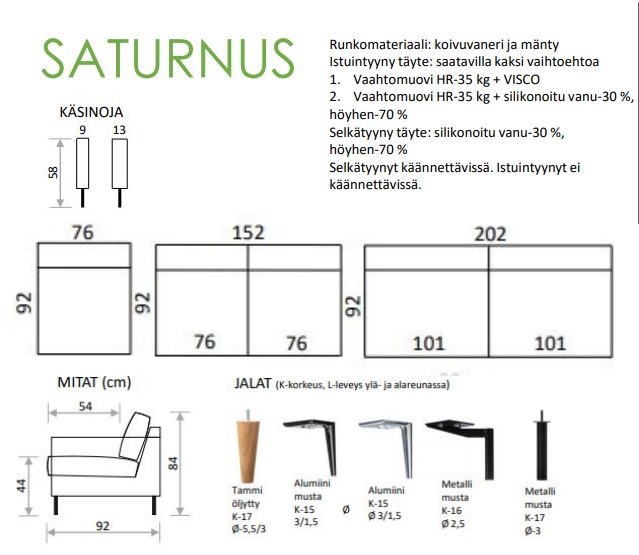 SATURNUS

Runkomateriaali: koivuvaneri ja mänty
Istuintyyny täyte: saatavilla kaksi vaihtoehtoa
1. Vaahtomuovi HR-35 kg + VISCO
2. Vaahtomuovi HR-35 kg + silikonoitu vanu-30 %, höyhen-70 %
Selkätyyny täyte: silikonoitu vanu-30 %, höyhen-70 %
Selkätyynyt käännettävissä. Istuintyynyt ei käännettävissä.

KÄSINOJA
9
13
58

76
92

152
92
76
76

202
92
101
101

MITAT (cm)
54
44
84
92

JALAT (K-korkeus, L-leveys ylä- ja alareunassa)

Tammi öljytty K-17 Ø-5,5/3

Alumiini musta K-15 3/1,5

Ø

Alumiini K-15 Ø 3/1,5

Metalli musta K-16 Ø 2,5

Metalli musta K-17 Ø-3